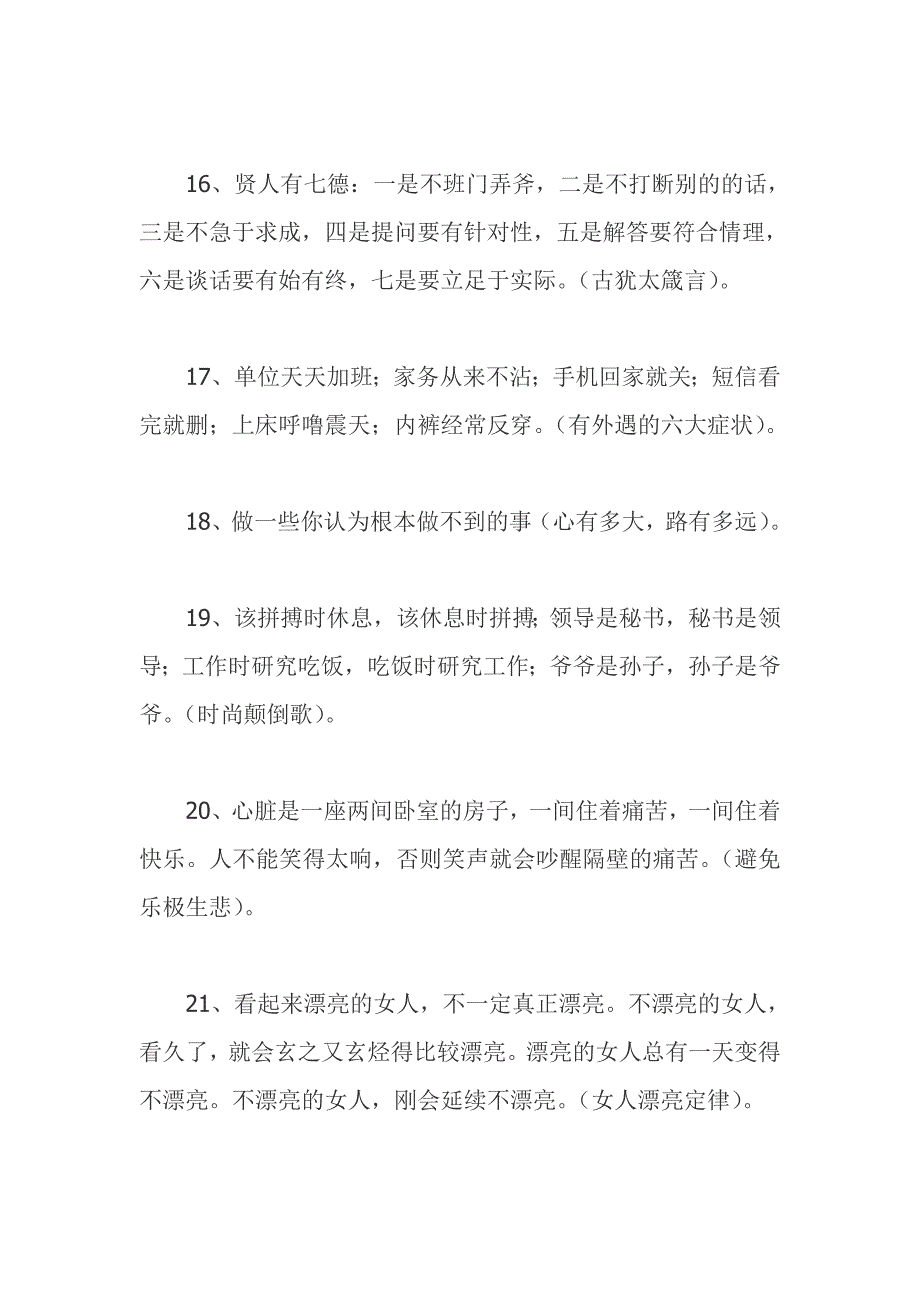 16、贤人有七德：一是不班门弄斧，二是不打断别的的话，三是不急于求成，四是提问要有针对性，五是解答要符合情理，六是谈话要有始有终，七是要立足于实际。(古犹太箴言)。

17、单位天天加班；家务从来不沾；手机回家就关；短信看完就删；上床呼噜震天；内裤经常反穿。(有外遇的六大症状)。

18、做一些你认为根本做不到的事（心有多大，路有多远)。

19、该拼搏时休息，该休息时拼搏;领导是秘书，秘书是领导；工作时研究吃饭，吃饭时研究工作；爷爷是孙子，孙子是爷爷。(时尚颠倒歌)。

20、心脏是一座两间卧室的房子，一间住着痛苦，一间住着快乐。人不能笑得太响，否则笑声就会吵醒隔壁的痛苦。(避免乐极生悲)。

21、看起来漂亮的女人，不一定真正漂亮。不漂亮的女人，看久了，就会玄之又玄烃得比较漂亮。漂亮的女人总有一天变得不漂亮。不漂亮的女人，刚会延续不漂亮。(女人漂亮定律)。